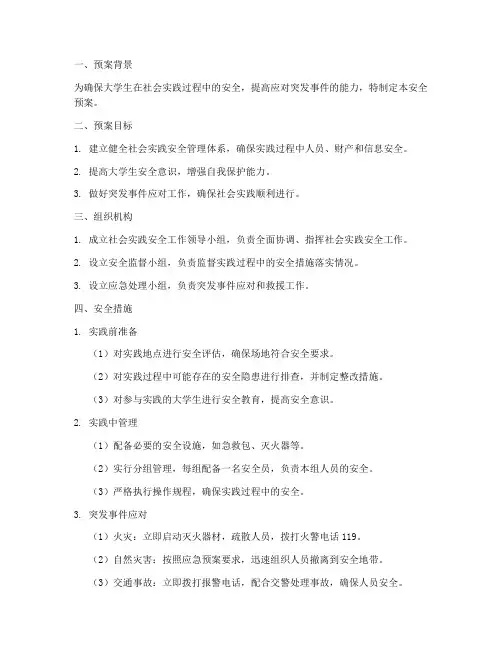 一、预案背景

为确保大学生在社会实践过程中的安全，提高应对突发事件的能力，特制定本安全预案。

二、预案目标

1. 建立健全社会实践安全管理体系，确保实践过程中人员、财产和信息安全。

2. 提高大学生安全意识，增强自我保护能力。

3. 做好突发事件应对工作，确保社会实践顺利进行。

三、组织机构

1. 成立社会实践安全工作领导小组，负责全面协调、指挥社会实践安全工作。

2. 设立安全监督小组，负责监督实践过程中的安全措施落实情况。

3. 设立应急处理小组，负责突发事件应对和救援工作。

四、安全措施

1. 实践前准备

（1）对实践地点进行安全评估，确保场地符合安全要求。

（2）对实践过程中可能存在的安全隐患进行排查，并制定整改措施。

（3）对参与实践的大学生进行安全教育，提高安全意识。

2. 实践中管理

（1）配备必要的安全设施，如急救包、灭火器等。

（2）实行分组管理，每组配备一名安全员，负责本组人员的安全。

（3）严格执行操作规程，确保实践过程中的安全。

3. 突发事件应对

（1）火灾：立即启动灭火器材，疏散人员，拨打火警电话 119。

（2）自然灾害：按照应急预案要求，迅速组织人员撤离到安全地带。

（3）交通事故：立即拨打报警电话，配合交警处理事故，确保人员安全。